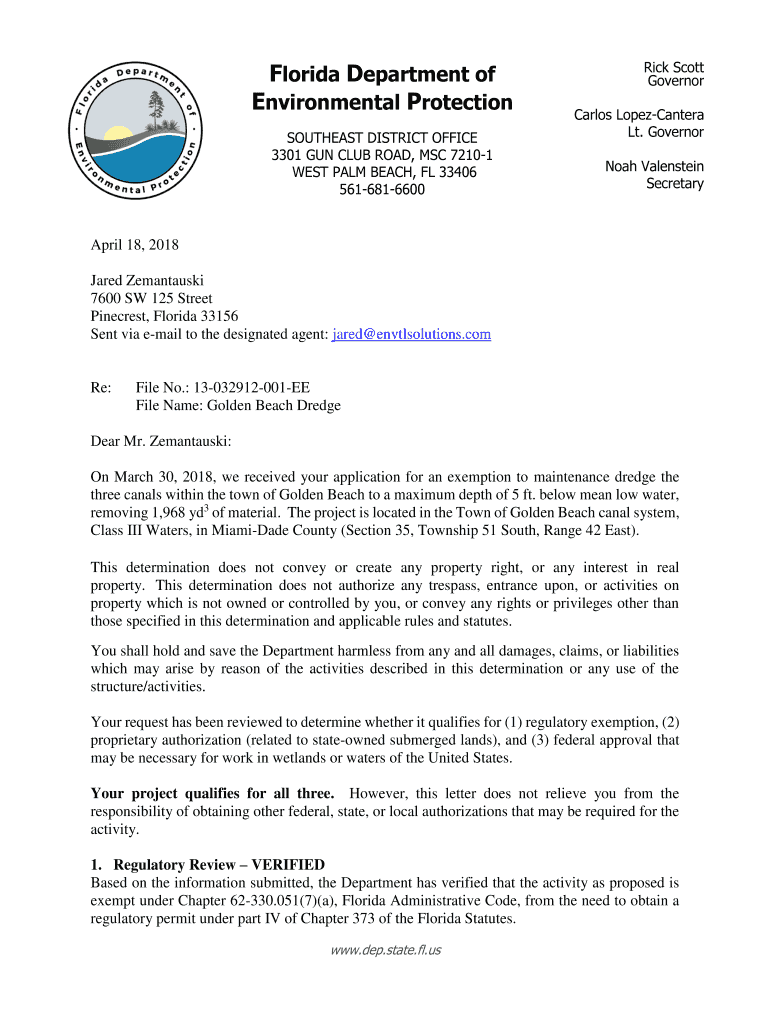 Florida Department of Environmental Protection

Florida Department of Environmental Protection

SOUTHEAST DISTRICT OFFICE
3301 GUN CLUB ROAD, MSC 7210-1
WEST PALM BEACH, FL 33406
561-681-6600

Rick Scott
Governor

Carlos Lopez-Cantera
Lt. Governor

Noah Valenstein
Secretary

April 18, 2018

Jared Zemantauski
7600 SW 125 Street
Pinecrest, Florida 33156
Sent via e-mail to the designated agent: jared@envtlsolutions.com

Re: File No.: 13-032912-001-EE
File Name: Golden Beach Dredge

Dear Mr. Zemantauski:

On March 30, 2018, we received your application for an exemption to maintenance dredge the three canals within the town of Golden Beach to a maximum depth of 5 ft. below mean low water, removing 1,968 yd$^3$ of material. The project is located in the Town of Golden Beach canal system, Class III Waters, in Miami-Dade County (Section 35, Township 51 South, Range 42 East).

This determination does not convey or create any property right, or any interest in real property. This determination does not authorize any trespass, entrance upon, or activities on property which is not owned or controlled by you, or convey any rights or privileges other than those specified in this determination and applicable rules and statutes.

You shall hold and save the Department harmless from any and all damages, claims, or liabilities which may arise by reason of the activities described in this determination or any use of the structure/activities.

Your request has been reviewed to determine whether it qualifies for (1) regulatory exemption, (2) proprietary authorization (related to state-owned submerged lands), and (3) federal approval that may be necessary for work in wetlands or waters of the United States.

Your project qualifies for all three. However, this letter does not relieve you from the responsibility of obtaining other federal, state, or local authorizations that may be required for the activity.

1. Regulatory Review – VERIFIED
Based on the information submitted, the Department has verified that the activity as proposed is exempt under Chapter 62-330.051(7)(a), Florida Administrative Code, from the need to obtain a regulatory permit under part IV of Chapter 373 of the Florida Statutes.

www.dep.state.fl.us